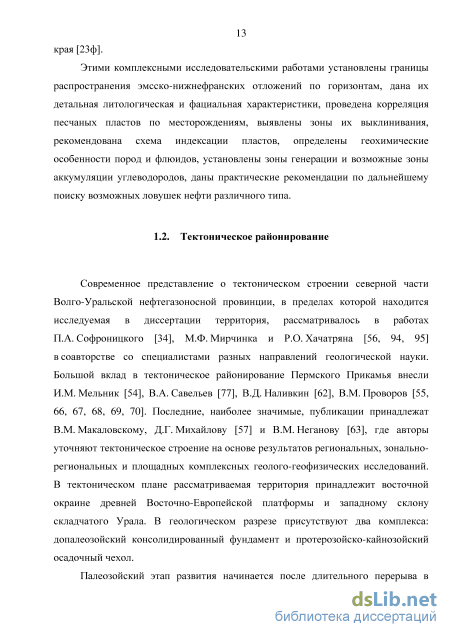 13

края [23ф].

Этими комплексными исследовательскими работами установлены границы распространения эмсско-нижнефранских отложений по горизонтам, дана их детальная литологическая и фациальная характеристики, проведена корреляция песчаных пластов по месторождениям, выявлены зоны их выклинивания, рекомендована схема индексации пластов, определены геохимические особенности пород и флюидов, установлены зоны генерации и возможные зоны аккумуляции углеводородов, даны практические рекомендации по дальнейшему поиску возможных ловушек нефти различного типа.

1.2. Тектоническое районирование

Современное представление о тектоническом строении северной части Волго-Уральской нефтегазоносной провинции, в пределах которой находится исследуемая в диссертации территория, рассматривалось в работах П.А. Софроницкого [34], М.Ф. Мирчинка и Р.О. Хачатряна [56, 94, 95] в соавторстве со специалистами разных направлений геологической науки. Большой вклад в тектоническое районирование Пермского Прикамья внесли И.М. Мельник [54], В.А. Савельев [77], В.Д. Наливкин [62], В.М. Проворов [55, 66, 67, 68, 69, 70]. Последние, наиболее значимые, публикации принадлежат В.М. Макаловскому, Д.Г. Михайлову [57] и В.М. Неганову [63], где авторы уточняют тектоническое строение на основе результатов региональных, зонально-региональных и площадных комплексных геолого-геофизических исследований. В тектоническом плане рассматриваемая территория принадлежит восточной окраине древней Восточно-Европейской платформы и западному склону складчатого Урала. В геологическом разрезе присутствуют два комплекса: допалеозойский консолидированный фундамент и протерозойско-кайнозойский осадочный чехол.

Палеозойский этап развития начинается после длительного перерыва в

dsLib.net
библиотека диссертаций